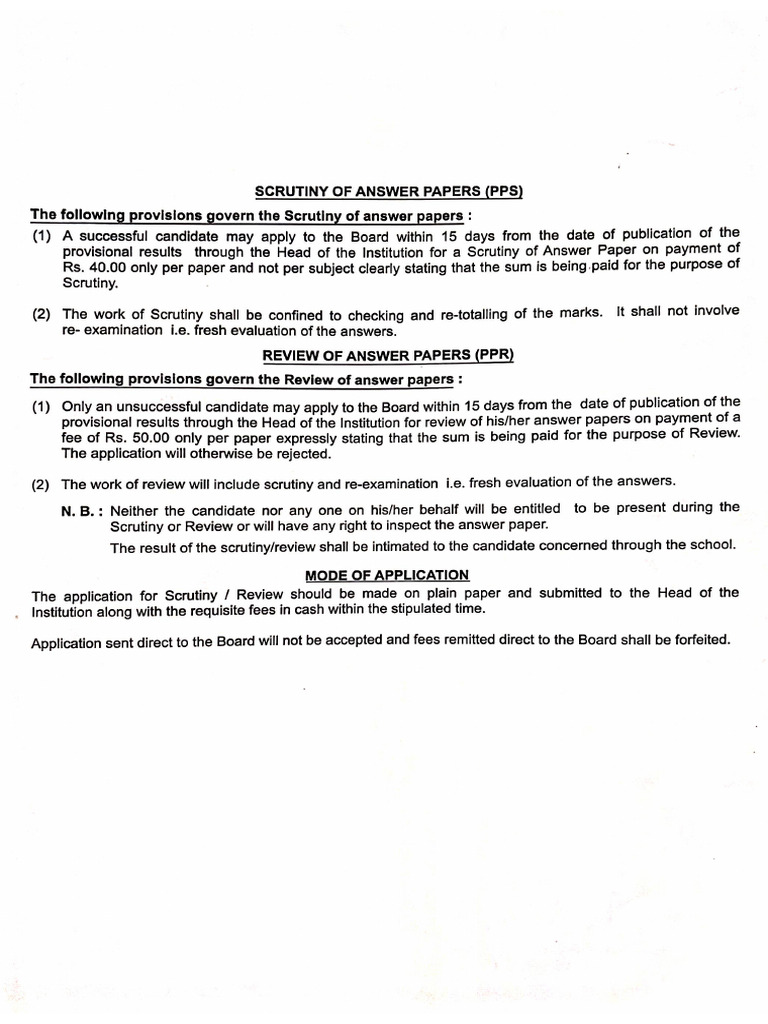 SCRUTINY OF ANSWER PAPERS (PPS)

The following provisions govern the Scrutiny of answer papers :

(1) A successful candidate may apply to the Board within 15 days from the date of publication of the provisional results through the Head of the Institution for a Scrutiny of Answer Paper on payment of Rs. 40.00 only per paper and not per subject clearly stating that the sum is being paid for the purpose of Scrutiny.

(2) The work of Scrutiny shall be confined to checking and re-totalling of the marks. It shall not involve re- examination i.e. fresh evaluation of the answers.

REVIEW OF ANSWER PAPERS (PPR)

The following provisions govern the Review of answer papers :

(1) Only an unsuccessful candidate may apply to the Board within 15 days from the date of publication of the provisional results through the Head of the Institution for review of his/her answer papers on payment of a fee of Rs. 50.00 only per paper expressly stating that the sum is being paid for the purpose of Review. The application will otherwise be rejected.

(2) The work of review will include scrutiny and re-examination i.e. fresh evaluation of the answers.

N. B. : Neither the candidate nor any one on his/her behalf will be entitled to be present during the Scrutiny or Review or will have any right to inspect the answer paper.

The result of the scrutiny/review shall be intimated to the candidate concerned through the school.

MODE OF APPLICATION

The application for Scrutiny / Review should be made on plain paper and submitted to the Head of the Institution along with the requisite fees in cash within the stipulated time.

Application sent direct to the Board will not be accepted and fees remitted direct to the Board shall be forfeited.